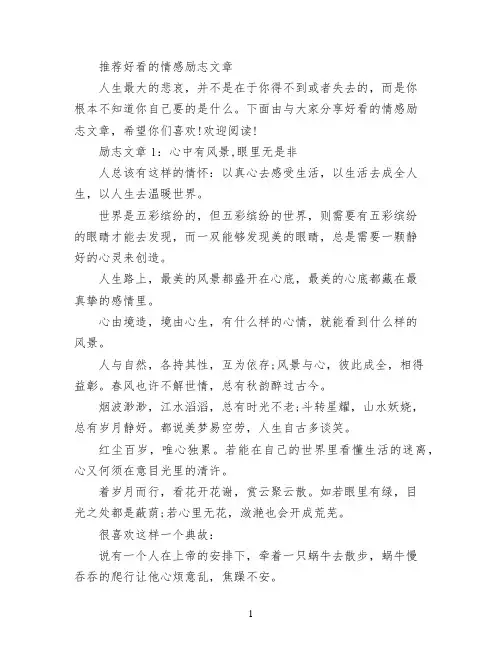 推荐好看的情感励志文章

人生最大的悲哀，并不是在于你得不到或者失去的，而是你根本不知道你自己要的是什么。下面由与大家分享好看的情感励志文章，希望你们喜欢!欢迎阅读!

励志文章 1：心中有风景,眼里无是非

人总该有这样的情怀：以真心去感受生活，以生活去成全人生，以人生去温暖世界。

世界是五彩缤纷的，但五彩缤纷的世界，则需要有五彩缤纷的眼睛才能去发现，而一双能够发现美的眼睛，总是需要一颗静好的心灵来创造。

人生路上，最美的风景都盛开在心底，最美的心底都藏在最真挚的感情里。

心由境造，境由心生，有什么样的心情，就能看到什么样的风景。

人与自然，各持其性，互为依存;风景与心，彼此成全，相得益彰。春风也许不解世情，总有秋韵醉过古今。

烟波渺渺，江水滔滔，总有时光不老;斗转星耀，山水妖娆，总有岁月静好。都说美梦易空劳，人生自古多谈笑。

红尘百岁，唯心独累。若能在自己的世界里看懂生活的迷离，心又何须在意目光里的清许。

着岁月而行，看花开花谢，赏云聚云散。如若眼里有绿，目光之处都是葳蕤;若心里无花，潋滟也会开成荒芜。

很喜欢这样一个典故：

说有一个人在上帝的安排下，牵着一只蜗牛去散步，蜗牛慢吞吞的爬行让他心烦意乱，焦躁不安。

1